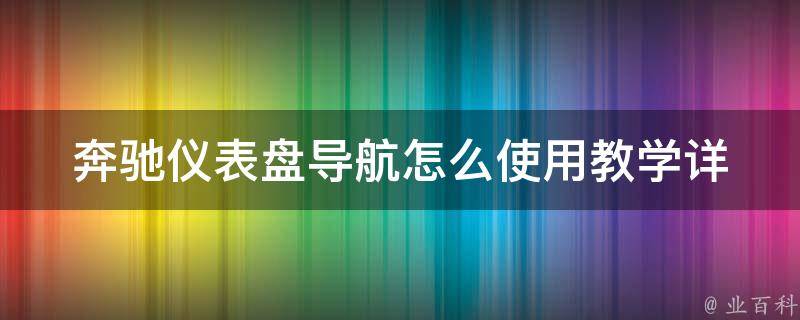 奔驰仪表盘导航怎么使用教学详

@ 业百科